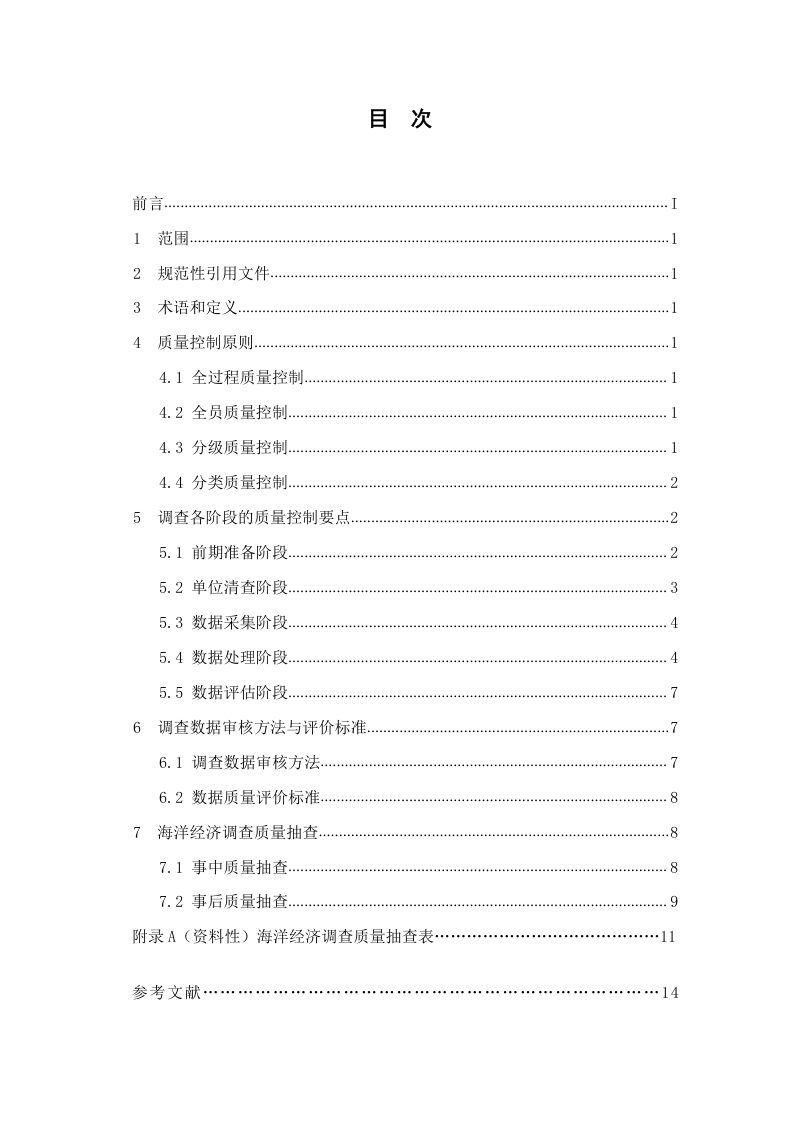 目 次

前言 I

1 范围 1

2 规范性引用文件 1

3 术语和定义 1

4 质量控制原则 1

4.1 全过程质量控制 1

4.2 全员质量控制 1

4.3 分级质量控制 1

4.4 分类质量控制 2

5 调查各阶段的质量控制要点 2

5.1 前期准备阶段 2

5.2 单位清查阶段 3

5.3 数据采集阶段 4

5.4 数据处理阶段 4

5.5 数据评估阶段 7

6 调查数据审核方法与评价标准 7

6.1 调查数据审核方法 7

6.2 数据质量评价标准 8

7 海洋经济调查质量抽查 8

7.1 事中质量抽查 8

7.2 事后质量抽查 9

附录A（资料性）海洋经济调查质量抽查表 11

参考文献 14